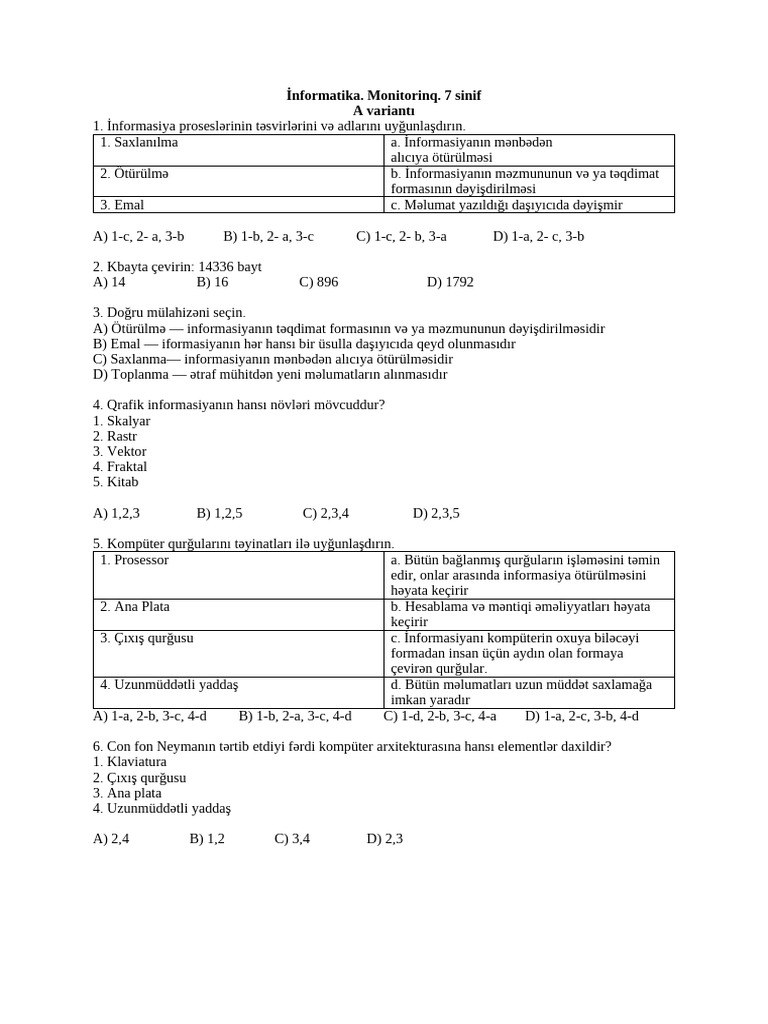 İnformatika. Monitorinq. 7 sinif
A variantı

1. İnformasiya proseslərinin təsvirlərini və adlarını uyğunlaşdırın.

| 1. Saxlanılma | a. İnformasiyanın mənbədən alıcıya ötürülməsi |
|---|---|
| 2. Ötürülmə | b. İnformasiyanın məzmununun və ya təqdimat formasının dəyişdirilməsi |
| 3. Emal | c. Məlumat yazıldığı daşıyıcıda dəyişmir |

A) 1-c, 2- a, 3-b B) 1-b, 2- a, 3-c C) 1-c, 2- b, 3-a D) 1-a, 2- c, 3-b

2. Kbayta çevirin: 14336 bayt
A) 14 B) 16 C) 896 D) 1792

3. Doğru mülahizəni seçin.
A) Ötürülmə — informasiyanın təqdimat formasının və ya məzmununun dəyişdirilməsidir
B) Emal — iformasiyanın hər hansı bir üsulla daşıyıcıda qeyd olunmasıdır
C) Saxlanma— informasiyanın mənbədən alıcıya ötürülməsidir
D) Toplanma — ətraf mühitdən yeni məlumatların alınmasıdır

4. Qrafik informasiyanın hansı növləri mövcuddur?
1. Skalyar
2. Rastr
3. Vektor
4. Fraktal
5. Kitab

A) 1,2,3 B) 1,2,5 C) 2,3,4 D) 2,3,5

5. Kompüter qurğularını təyinatları ilə uyğunlaşdırın.

| 1. Prosessor | a. Bütün bağlanmış qurğuların işləməsini təmin edir, onlar arasında informasiya ötürülməsini həyata keçirir |
|---|---|
| 2. Ana Plata | b. Hesablama və məntiqi əməliyyatları həyata keçirir |
| 3. Çıxış qurğusu | c. İnformasiyanı kompüterin oxuya biləcəyi formadan insan üçün aydın olan formaya çevirən qurğular. |
| 4. Uzunmüddətli yaddaş | d. Bütün məlumatları uzun müddət saxlamağa imkan yaradır |

A) 1-a, 2-b, 3-c, 4-d B) 1-b, 2-a, 3-c, 4-d C) 1-d, 2-b, 3-c, 4-a D) 1-a, 2-c, 3-b, 4-d

6. Con fon Neymanın tərtib etdiyi fərdi kompüter arxitekturasına hansı elementlər daxildir?
1. Klaviatura
2. Çıxış qurğusu
3. Ana plata
4. Uzunmüddətli yaddaş

A) 2,4 B) 1,2 C) 3,4 D) 2,3